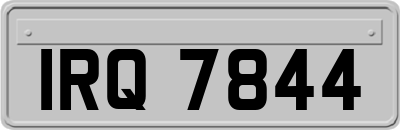 IRQ 7844